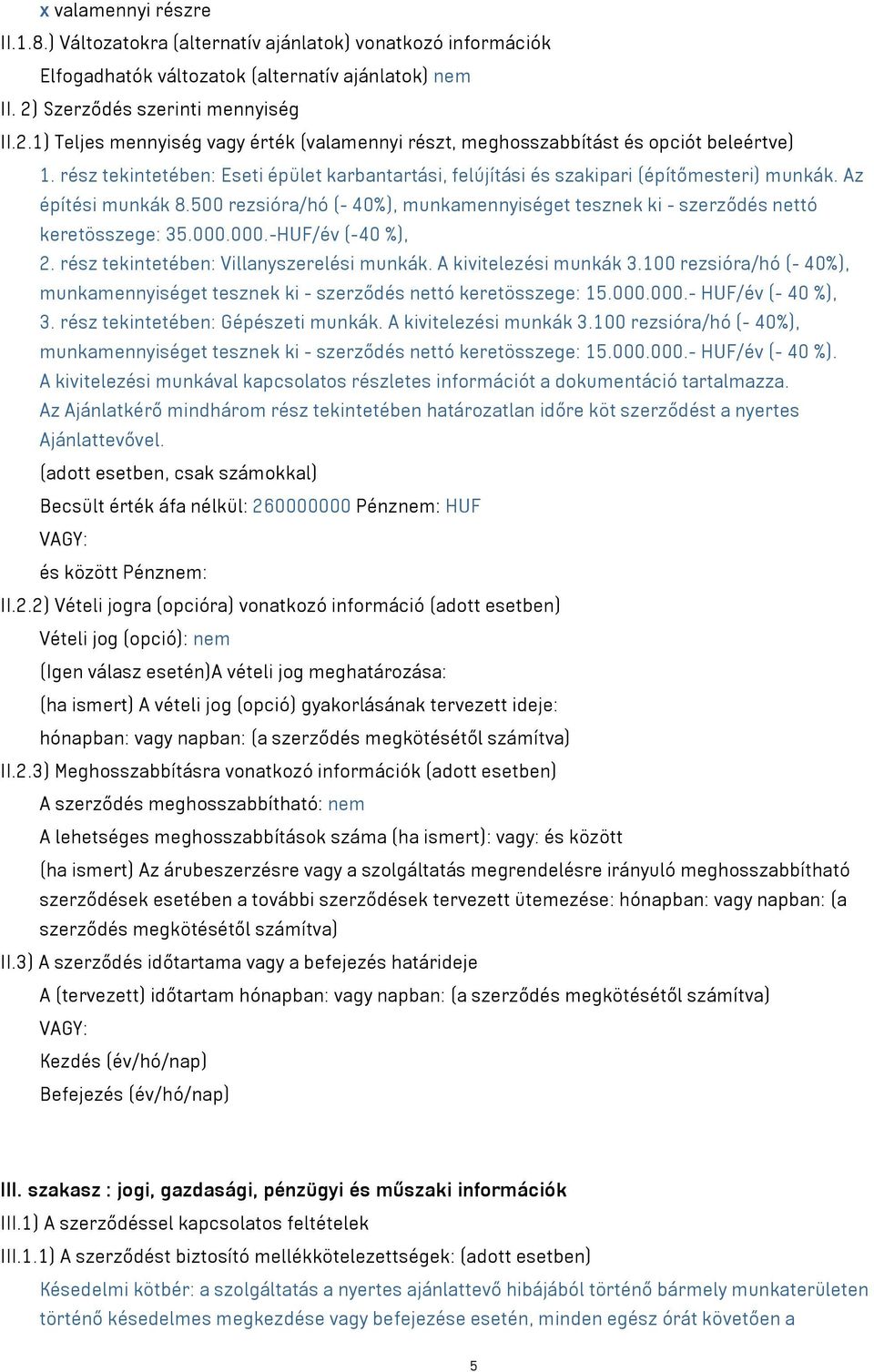 x valamennyi részre
II.1.8.) Változatokra (alternatív ajánlatok) vonatkozó információk
Elfogadhatók változatok (alternatív ajánlatok) nem
II. 2) Szerződés szerinti mennyiség
II.2.1) Teljes mennyiség vagy érték (valamennyi részt, meghosszabbítást és opciót beleértve)
1. rész tekintetében: Eseti épület karbantartási, felújítási és szakipari (építőmesteri) munkák. Az építési munkák 8.500 rezsióra/hó (- 40%), munkamennyiséget tesznek ki - szerződés nettó keretösszege: 35.000.000.-HUF/év (-40 %),
2. rész tekintetében: Villanyszerelési munkák. A kivitelezési munkák 3.100 rezsióra/hó (- 40%), munkamennyiséget tesznek ki - szerződés nettó keretösszege: 15.000.000.- HUF/év (- 40 %),
3. rész tekintetében: Gépészeti munkák. A kivitelezési munkák 3.100 rezsióra/hó (- 40%), munkamennyiséget tesznek ki - szerződés nettó keretösszege: 15.000.000.- HUF/év (- 40 %).
A kivitelezési munkával kapcsolatos részletes információt a dokumentáció tartalmazza.
Az Ajánlatkérő mindhárom rész tekintetében határozatlan időre köt szerződést a nyertes Ajánlattevővel.
(adott esetben, csak számokkal)
Becsült érték áfa nélkül: 260000000 Pénznem: HUF
VAGY:
és között Pénznem:
II.2.2) Vételi jogra (opcióra) vonatkozó információ (adott esetben)
Vételi jog (opció): nem
(Igen válasz esetén)A vételi jog meghatározása:
(ha ismert) A vételi jog (opció) gyakorlásának tervezett ideje:
hónapban: vagy napban: (a szerződés megkötésétől számítva)
II.2.3) Meghosszabbításra vonatkozó információk (adott esetben)
A szerződés meghosszabbítható: nem
A lehetséges meghosszabbítások száma (ha ismert): vagy: és között
(ha ismert) Az árubeszerzésre vagy a szolgáltatás megrendelésre irányuló meghosszabbítható szerződések esetében a további szerződések tervezett ütemezése: hónapban: vagy napban: (a szerződés megkötésétől számítva)
II.3) A szerződés időtartama vagy a befejezés határideje
A (tervezett) időtartam hónapban: vagy napban: (a szerződés megkötésétől számítva)
VAGY:
Kezdés (év/hó/nap)
Befejezés (év/hó/nap)

III. szakasz : jogi, gazdasági, pénzügyi és műszaki információk
III.1) A szerződéssel kapcsolatos feltételek
III.1.1) A szerződést biztosító mellékkötelezettségek: (adott esetben)
Késedelmi kötbér: a szolgáltatás a nyertes ajánlattevő hibájából történő bármely munkaterületen történő késedelmes megkezdése vagy befejezése esetén, minden egész órát követően a

5